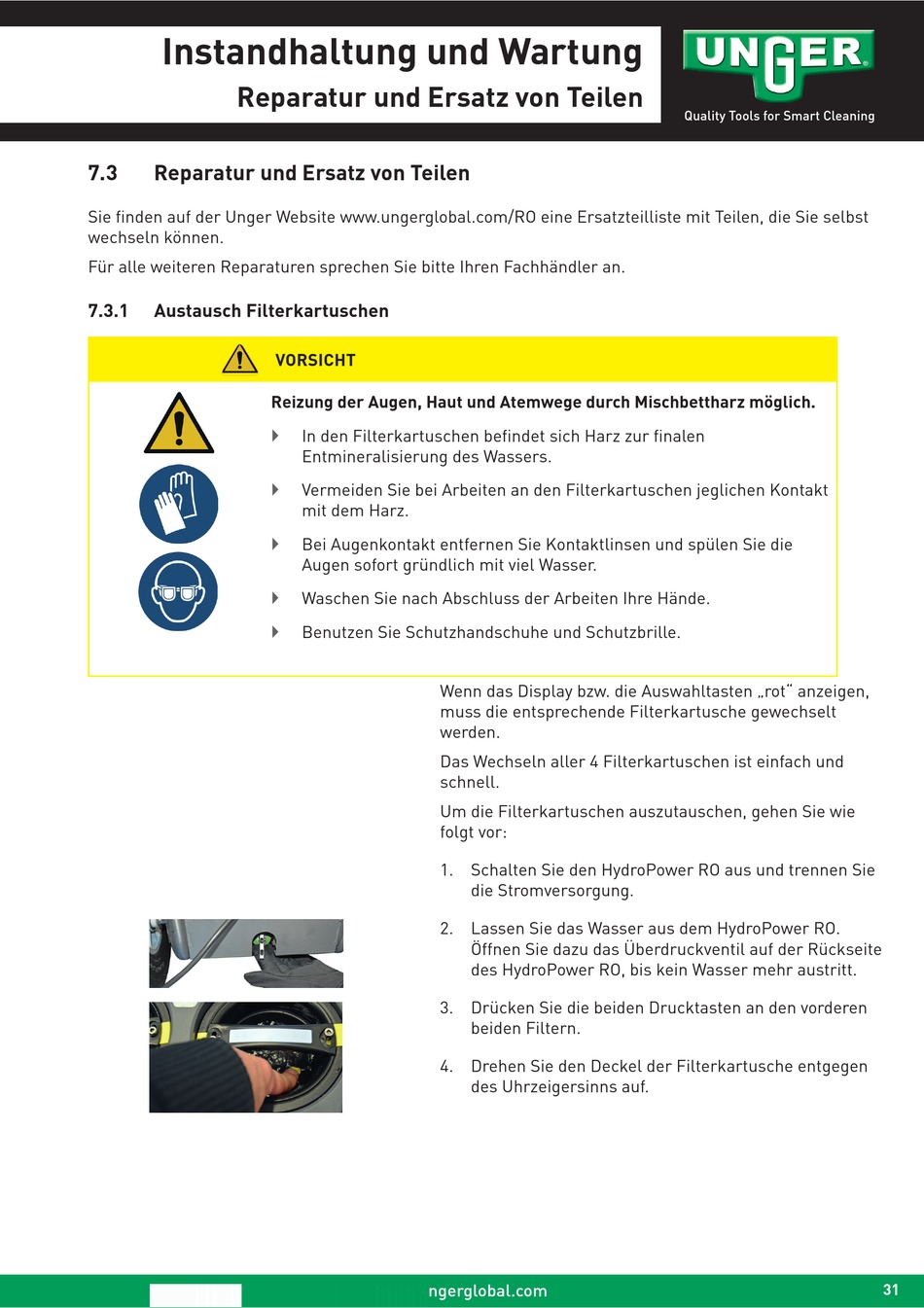 Instandhaltung und Wartung
Reparatur und Ersatz von Teilen

UNGER
Quality Tools for Smart Cleaning

7.3 Reparatur und Ersatz von Teilen

Sie finden auf der Unger Website www.ungerglobal.com/RO eine Ersatzteilliste mit Teilen, die Sie selbst wechseln können.

Für alle weiteren Reparaturen sprechen Sie bitte Ihren Fachhändler an.

7.3.1 Austausch Filterkartuschen

VORSICHT

Reizung der Augen, Haut und Atemwege durch Mischbettharz möglich.

In den Filterkartuschen befindet sich Harz zur finalen Entmineralisierung des Wassers.

Vermeiden Sie bei Arbeiten an den Filterkartuschen jeglichen Kontakt mit dem Harz.

Bei Augenkontakt entfernen Sie Kontaktlinsen und spülen Sie die Augen sofort gründlich mit viel Wasser.

Waschen Sie nach Abschluss der Arbeiten Ihre Hände.

Benutzen Sie Schutzhandschuhe und Schutzbrille.

Wenn das Display bzw. die Auswahltasten „rot“ anzeigen, muss die entsprechende Filterkartusche gewechselt werden.

Das Wechseln aller 4 Filterkartuschen ist einfach und schnell.

Um die Filterkartuschen auszutauschen, gehen Sie wie folgt vor:

1. Schalten Sie den HydroPower RO aus und trennen Sie die Stromversorgung.

2. Lassen Sie das Wasser aus dem HydroPower RO. Öffnen Sie dazu das Überdruckventil auf der Rückseite des HydroPower RO, bis kein Wasser mehr austritt.

3. Drücken Sie die beiden Drucktasten an den vorderen beiden Filtern.

4. Drehen Sie den Deckel der Filterkartusche entgegen des Uhrzeigersinns auf.

ngerglobal.com
31